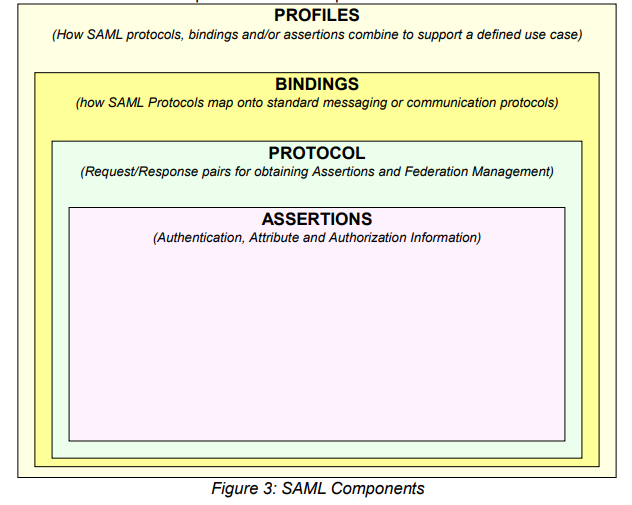 PROFILES
(How SAML protocols, bindings and/or assertions combine to support a defined use case)

BINDINGS
(how SAML Protocols map onto standard messaging or communication protocols)

PROTOCOL
(Request/Response pairs for obtaining Assertions and Federation Management)

ASSERTIONS
(Authentication, Attribute and Authorization Information)

Figure 3: SAML Components